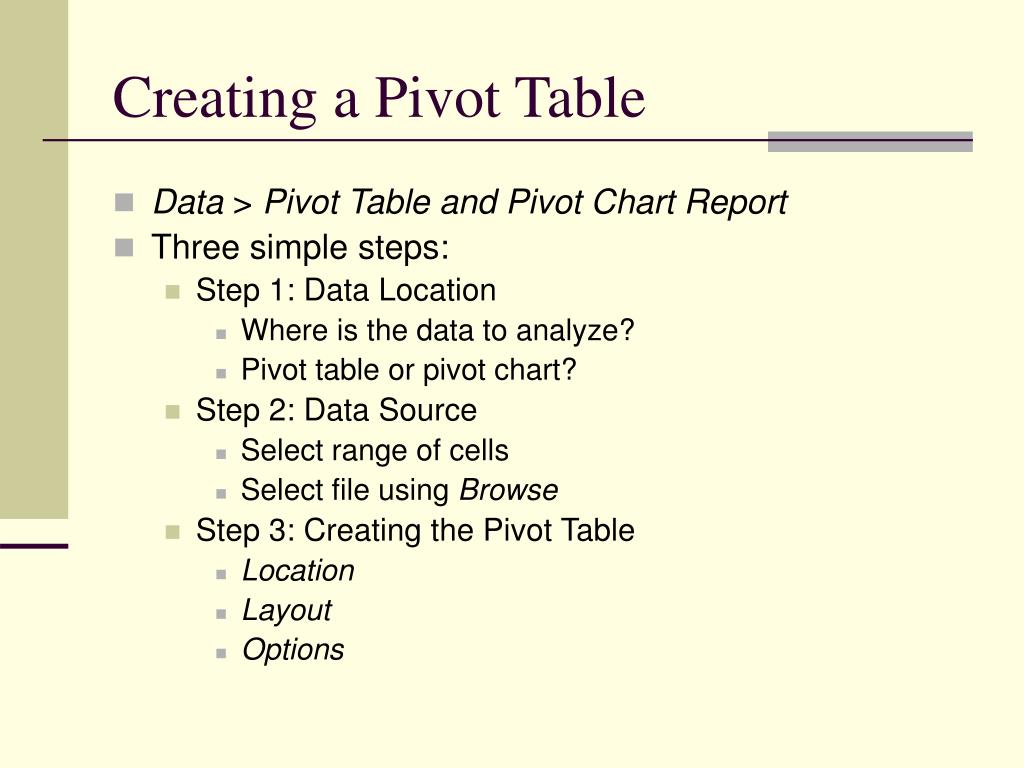 Creating a Pivot Table

- Data > Pivot Table and Pivot Chart Report
- Three simple steps:
  - Step 1: Data Location
    - Where is the data to analyze?
    - Pivot table or pivot chart?
  - Step 2: Data Source
    - Select range of cells
    - Select file using Browse
  - Step 3: Creating the Pivot Table
    - Location
    - Layout
    - Options